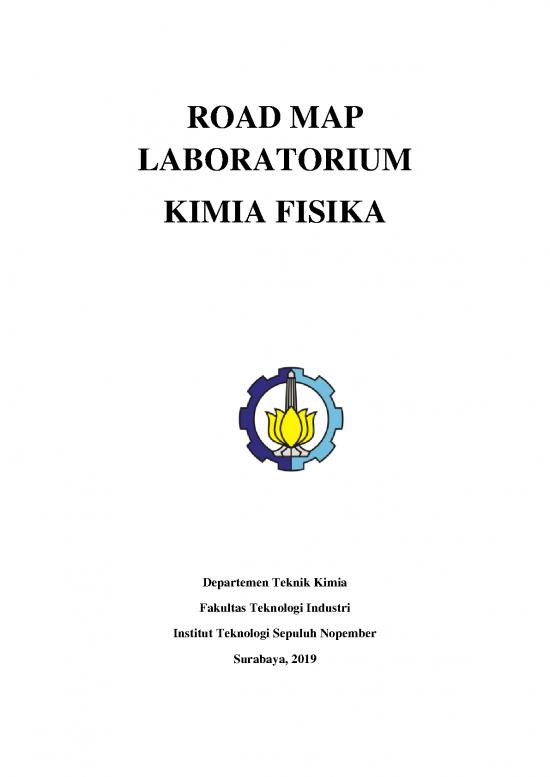 ROAD MAP
LABORATORIUM
KIMIA FISIKA

Departemen Teknik Kimia
Fakultas Teknologi Industri
Institut Teknologi Sepuluh Nopember
Surabaya, 2019